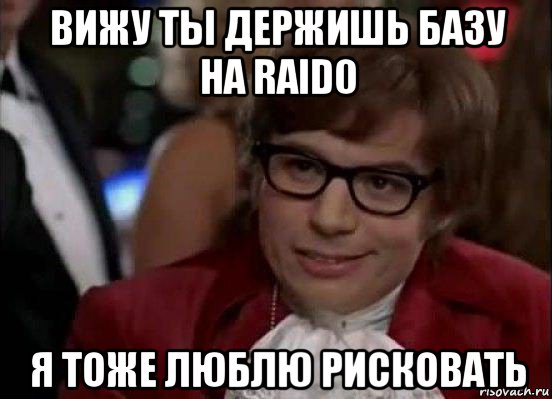 ВИЖУ ТЫ ДЕРЖИШЬ БАЗУ НА RAIDO

Я ТОЖЕ ЛЮБЛЮ РИСКОВАТЬ

risovach.ru